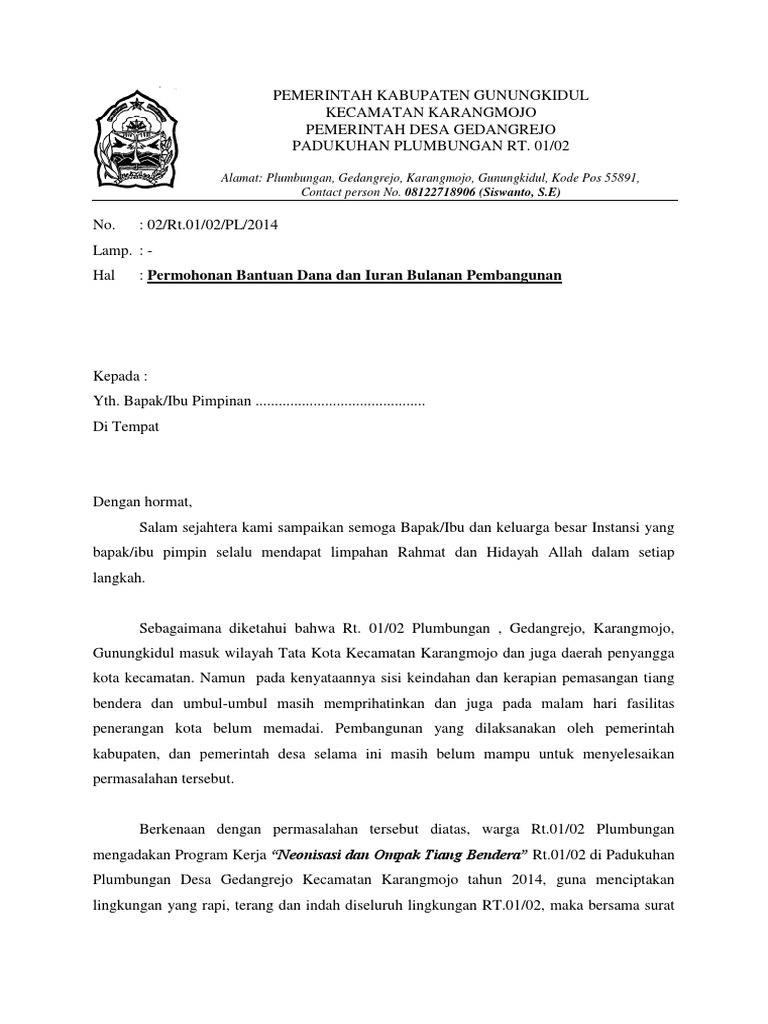 PEMERINTAH KABUPATEN GUNUNGKIDUL
KECAMATAN KARANGMOJO
PEMERINTAH DESA GEDANGREJO
PADUKUHAN PLUMBUNGAN RT. 01/02

Alamat: Plumbungan, Gedangrejo, Karangmojo, Gunungkidul, Kode Pos 55891, Contact person No. 08122718906 (Siswanto, S.E)

No. : 02/Rt.01/02/PL/2014
Lamp. : -
Hal : Permohonan Bantuan Dana dan Iuran Bulanan Pembangunan

Kepada :
Yth. Bapak/Ibu Pimpinan ............................................
Di Tempat

Dengan hormat,

Salam sejahtera kami sampaikan semoga Bapak/Ibu dan keluarga besar Instansi yang bapak/ibu pimpin selalu mendapat limpahan Rahmat dan Hidayah Allah dalam setiap langkah.

Sebagaimana diketahui bahwa Rt. 01/02 Plumbungan , Gedangrejo, Karangmojo, Gunungkidul masuk wilayah Tata Kota Kecamatan Karangmojo dan juga daerah penyangga kota kecamatan. Namun pada kenyataannya sisi keindahan dan kerapian pemasangan tiang bendera dan umbul-umbul masih memprihatinkan dan juga pada malam hari fasilitas penerangan kota belum memadai. Pembangunan yang dilaksanakan oleh pemerintah kabupaten, dan pemerintah desa selama ini masih belum mampu untuk menyelesaikan permasalahan tersebut.

Berkenaan dengan permasalahan tersebut diatas, warga Rt.01/02 Plumbungan mengadakan Program Kerja "Neonisasi dan Ompak Tiang Bendera" Rt.01/02 di Padukuhan Plumbungan Desa Gedangrejo Kecamatan Karangmojo tahun 2014, guna menciptakan lingkungan yang rapi, terang dan indah diseluruh lingkungan RT.01/02, maka bersama surat